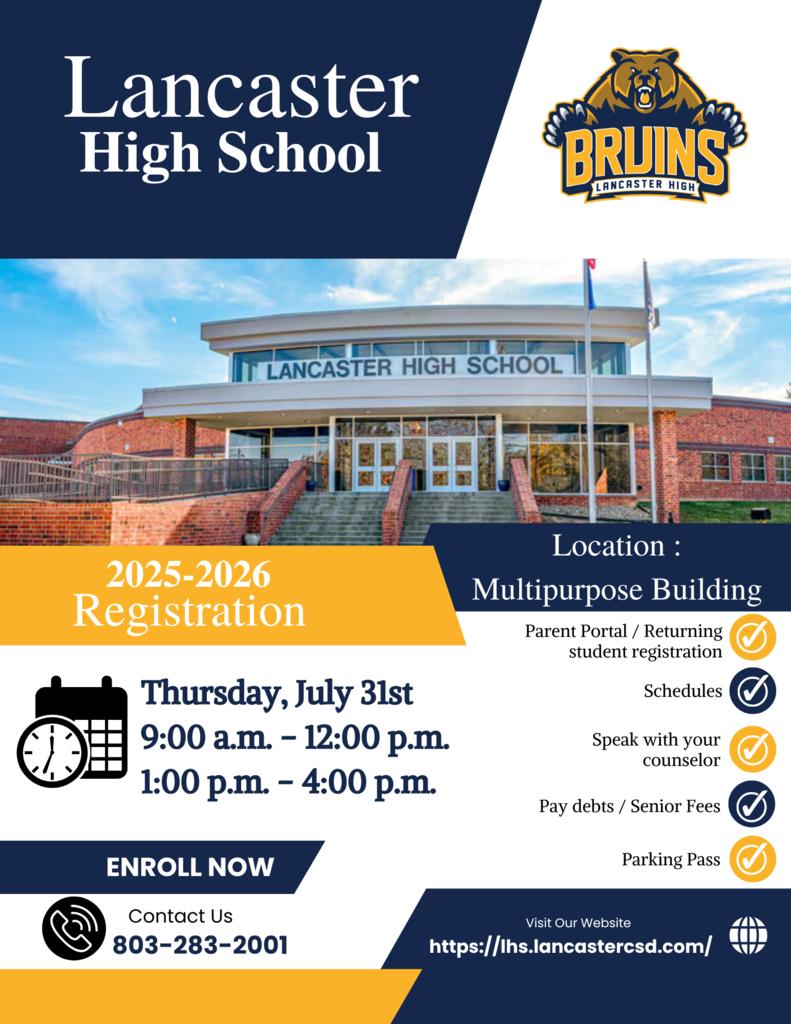 Lancaster
High School

BRUINS
LANCASTER HIGH

LANCASTER HIGH SCHOOL

2025-2026
Registration

Location :
Multipurpose Building

Thursday, July 31st
9:00 a.m. - 12:00 p.m.
1:00 p.m. - 4:00 p.m.

Parent Portal / Returning student registration
Schedules
Speak with your counselor
Pay debts / Senior Fees
Parking Pass

ENROLL NOW

Contact Us
803-283-2001

Visit Our Website
https://lhs.lancastercsd.com/